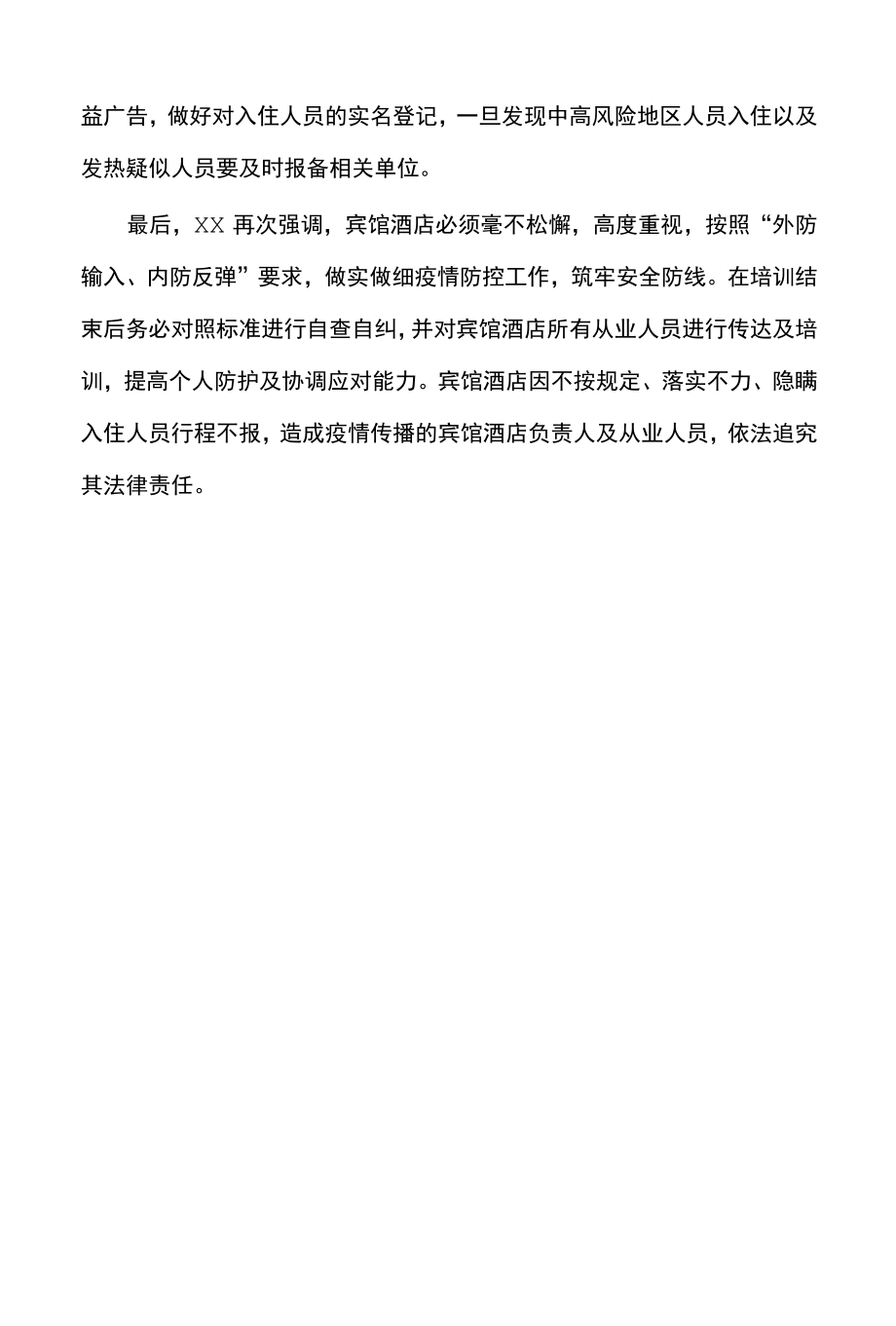 益广告，做好对入住人员的实名登记，一旦发现中高风险地区人员入住以及发热疑似人员要及时报备相关单位。

最后，XX 再次强调，宾馆酒店必须毫不松懈，高度重视，按照“外防输入、内防反弹”要求，做实做细疫情防控工作，筑牢安全防线。在培训结束后务必对照标准进行自查自纠，并对宾馆酒店所有从业人员进行传达及培训，提高个人防护及协调应对能力。宾馆酒店因不按规定、落实不力、隐瞒入住人员行程不报，造成疫情传播的宾馆酒店负责人及从业人员，依法追究其法律责任。